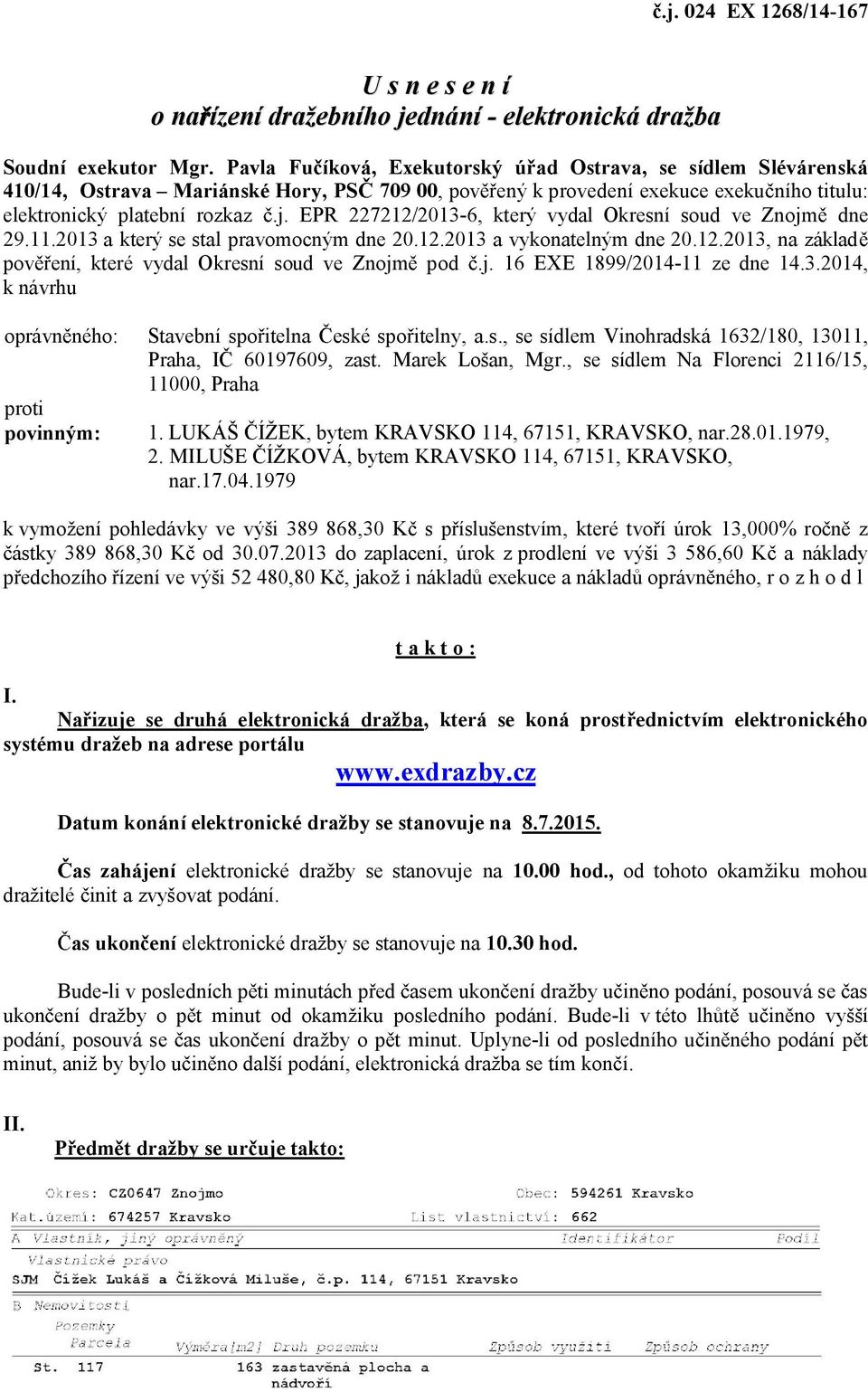 č.j. 024 EX 1268/14-167

U s n e s e n í
o nařízení dražebního jednání - elektronická dražba

Soudní exekutor Mgr. Pavla Fučíková, Exekutorský úřad Ostrava, se sídlem Slévárenská 410/14, Ostrava – Mariánské Hory, PSČ 709 00, pověřený k provedení exekuce exekučního titulu: elektronický platební rozkaz č.j. EPR 227212/2013-6, který vydal Okresní soud ve Znojmě dne 29.11.2013 a který se stal pravomocným dne 20.12.2013 a vykonatelným dne 20.12.2013, na základě pověření, které vydal Okresní soud ve Znojmě pod č.j. 16 EXE 1899/2014-11 ze dne 14.3.2014, k návrhu

oprávněného: Stavební spořitelna České spořitelny, a.s., se sídlem Vinohradská 1632/180, 13011, Praha, IČ 60197609, zast. Marek Lošan, Mgr., se sídlem Na Florenci 2116/15, 11000, Praha
proti
povinným: 1. LUKÁŠ ČÍŽEK, bytem KRAVSKO 114, 67151, KRAVSKO, nar.28.01.1979,
2. MILUŠE ČÍŽKOVÁ, bytem KRAVSKO 114, 67151, KRAVSKO, nar.17.04.1979

k vymožení pohledávky ve výši 389 868,30 Kč s příslušenstvím, které tvoří úrok 13,000% ročně z částky 389 868,30 Kč od 30.07.2013 do zaplacení, úrok z prodlení ve výši 3 586,60 Kč a náklady předchozího řízení ve výši 52 480,80 Kč, jakož i nákladů exekuce a nákladů oprávněného, r o z h o d l

t a k t o :

I. Nařizuje se druhá elektronická dražba, která se koná prostřednictvím elektronického systému dražeb na adrese portálu

www.exdrazby.cz

Datum konání elektronické dražby se stanovuje na 8.7.2015.

Čas zahájení elektronické dražby se stanovuje na 10.00 hod., od tohoto okamžiku mohou dražitelé činit a zvyšovat podání.

Čas ukončení elektronické dražby se stanovuje na 10.30 hod.

Bude-li v posledních pěti minutách před časem ukončení dražby učiněno podání, posouvá se čas ukončení dražby o pět minut od okamžiku posledního podání. Bude-li v této lhůtě učiněno vyšší podání, posouvá se čas ukončení dražby o pět minut. Uplyne-li od posledního učiněného podání pět minut, aniž by bylo učiněno další podání, elektronická dražba se tím končí.

II. Předmět dražby se určuje takto:

Okres: CZ0647 Znojmo Obec: 594261 Kravsko
Kat.území: 674257 Kravsko List vlastnictví: 662
A Vlastník, jiný oprávněný Identifikátor
Vlastnické právo
SJM Čížek Lukáš a Čížková Miluše, č.p. 114, 67151 Kravsko
B Nemovitosti
Pozemky
Parcela Výměra[m2] Druh pozemku Způsob využití Způsob ochrany
St. 117 163 zastavěná plocha a nádvoří